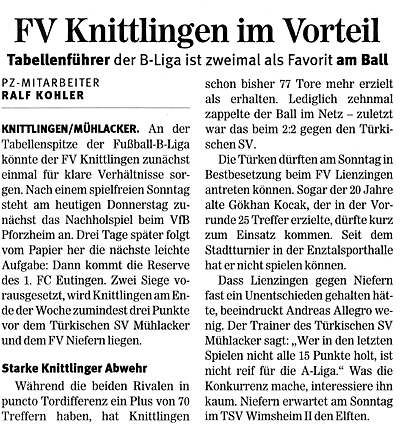 FV Knittlingen im Vorteil

Tabellenführer der B-Liga ist zweimal als Favorit am Ball

PZ-MITARBEITER
RALF KOHLER

KNITTLINGEN/MÜHLACKER. An der Tabellenspitze der Fußball-B-Liga könnte der FV Knittlingen zunächst einmal für klare Verhältnisse sorgen. Nach einem spielfreien Sonntag steht am heutigen Donnerstag zunächst das Nachholspiel beim VfB Pforzheim an. Drei Tage später folgt vom Papier her die nächste leichte Aufgabe: Dann kommt die Reserve des 1. FC Eutingen. Zwei Siege vorausgesetzt, wird Knittlingen am Ende der Woche zumindest drei Punkte vor dem Türkischen SV Mühlacker und dem FV Niefern liegen.

Starke Knittlinger Abwehr

Während die beiden Rivalen in puncto Tordifferenz ein Plus von 70 Treffern haben, hat Knittlingen schon bisher 77 Tore mehr erzielt als erhalten. Lediglich zehnmal zappelte der Ball im Netz – zuletzt war das beim 2:2 gegen den Türkischen SV.

Die Türken dürften am Sonntag in Bestbesetzung beim FV Lienzingen antreten können. Sogar der 20 Jahre alte Gökhan Kocak, der in der Vorrunde 25 Treffer erzielte, dürfte kurz zum Einsatz kommen. Seit dem Stadtturnier in der Enztalsporthalle hat er nicht spielen können.

Dass Lienzingen gegen Niefern fast ein Unentschieden gehalten hätte, beeindruckt Andreas Allegro wenig. Der Trainer des Türkischen SV Mühlacker sagt: „Wer in den letzten Spielen nicht alle 15 Punkte holt, ist nicht reif für die A-Liga.“ Was die Konkurrenz mache, interessiere ihn kaum. Niefern erwartet am Sonntag im TSV Wimsheim II den Elften.